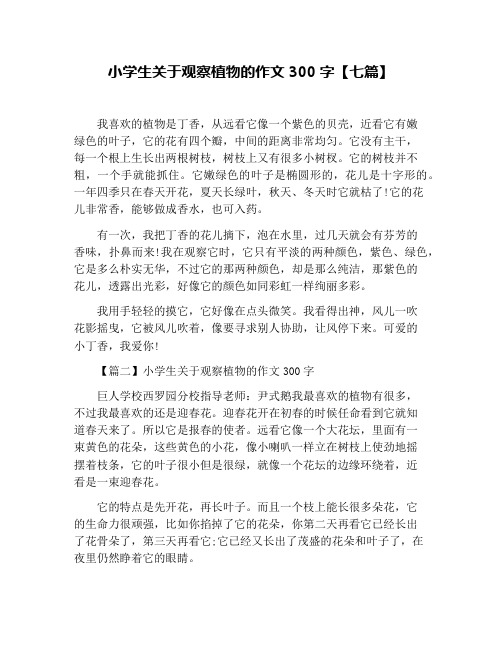 小学生关于观察植物的作文 300 字【七篇】

我喜欢的植物是丁香，从远看它像一个紫色的贝壳，近看它有嫩绿色的叶子，它的花有四个瓣，中间的距离非常均匀。它没有主干，每一个根上生长出两根树枝，树枝上又有很多小树杈。它的树枝并不粗，一个手就能抓住。它嫩绿色的叶子是椭圆形的，花儿是十字形的。一年四季只在春天开花，夏天长绿叶，秋天、冬天时它就枯了!它的花儿非常香，能够做成香水，也可入药。

有一次，我把丁香的花儿摘下，泡在水里，过几天就会有芬芳的香味，扑鼻而来!我在观察它时，它只有平淡的两种颜色，紫色、绿色，它是多么朴实无华，不过它的那两种颜色，却是那么纯洁，那紫色的花儿，透露出光彩，好像它的颜色如同彩虹一样绚丽多彩。

我用手轻轻的摸它，它好像在点头微笑。我看得出神，风儿一吹花影摇曳，它被风儿吹着，像要寻求别人协助，让风停下来。可爱的小丁香，我爱你!

【篇二】小学生关于观察植物的作文 300 字

巨人学校西罗园分校指导老师：尹式鹅我最喜欢的植物有很多，不过我最喜欢的还是迎春花。迎春花开在初春的时候任命看到它就知道春天来了。所以它是报春的使者。远看它像一个大花坛，里面有一束黄色的花朵，这些黄色的小花，像小喇叭一样立在树枝上使劲地摇摆着枝条，它的叶子很小但是很绿，就像一个花坛的边缘环绕着，近看是一束迎春花。

它的特点是先开花，再长叶子。而且一个枝上能长很多朵花，它的生命力很顽强，比如你掐掉了它的花朵，你第二天再看它已经长出了花骨朵了，第三天再看它:它已经又长出了茂盛的花朵和叶子了，在夜里仍然睁着它的眼睛。